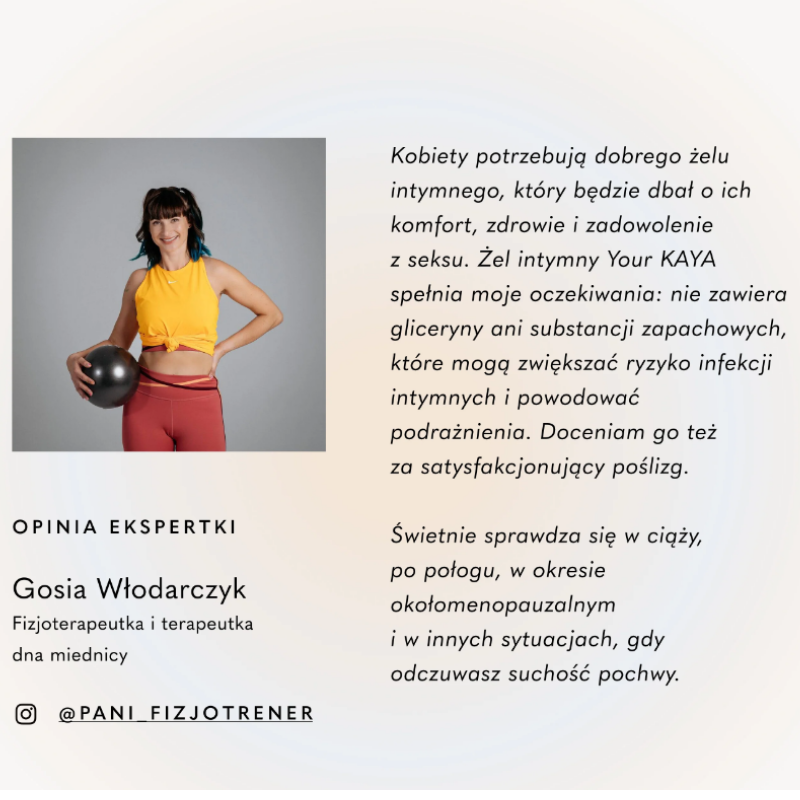 OPINIA EKSPERTKI

Gosia Włodarczyk

Fizjoterapeutka i terapeutka dna miednicy

@PANI_FIZJOTRENER

Kobiety potrzebują dobrego żelu intymnego, który będzie dbał o ich komfort, zdrowie i zadowolenie z seksu. Żel intymny Your KAYA spełnia moje oczekiwania: nie zawiera gliceryny ani substancji zapachowych, które mogą zwiększać ryzyko infekcji intymnych i powodować podrażnienia. Doceniam go też za satysfakcjonujący poślizg.

Świetnie sprawdza się w ciąży, po połogu, w okresie okołomenopauzalnym i w innych sytuacjach, gdy odczuwasz suchość pochwy.